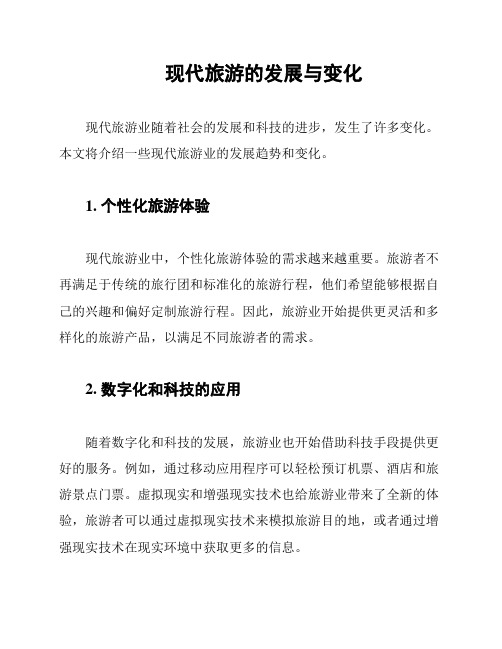 现代旅游的发展与变化

现代旅游业随着社会的发展和科技的进步，发生了许多变化。本文将介绍一些现代旅游业的发展趋势和变化。

1. 个性化旅游体验

现代旅游业中，个性化旅游体验的需求越来越重要。旅游者不再满足于传统的旅行团和标准化的旅游行程，他们希望能够根据自己的兴趣和偏好定制旅游行程。因此，旅游业开始提供更灵活和多样化的旅游产品，以满足不同旅游者的需求。

2. 数字化和科技的应用

随着数字化和科技的发展，旅游业也开始借助科技手段提供更好的服务。例如，通过移动应用程序可以轻松预订机票、酒店和旅游景点门票。虚拟现实和增强现实技术也给旅游业带来了全新的体验，旅游者可以通过虚拟现实技术来模拟旅游目的地，或者通过增强现实技术在现实环境中获取更多的信息。